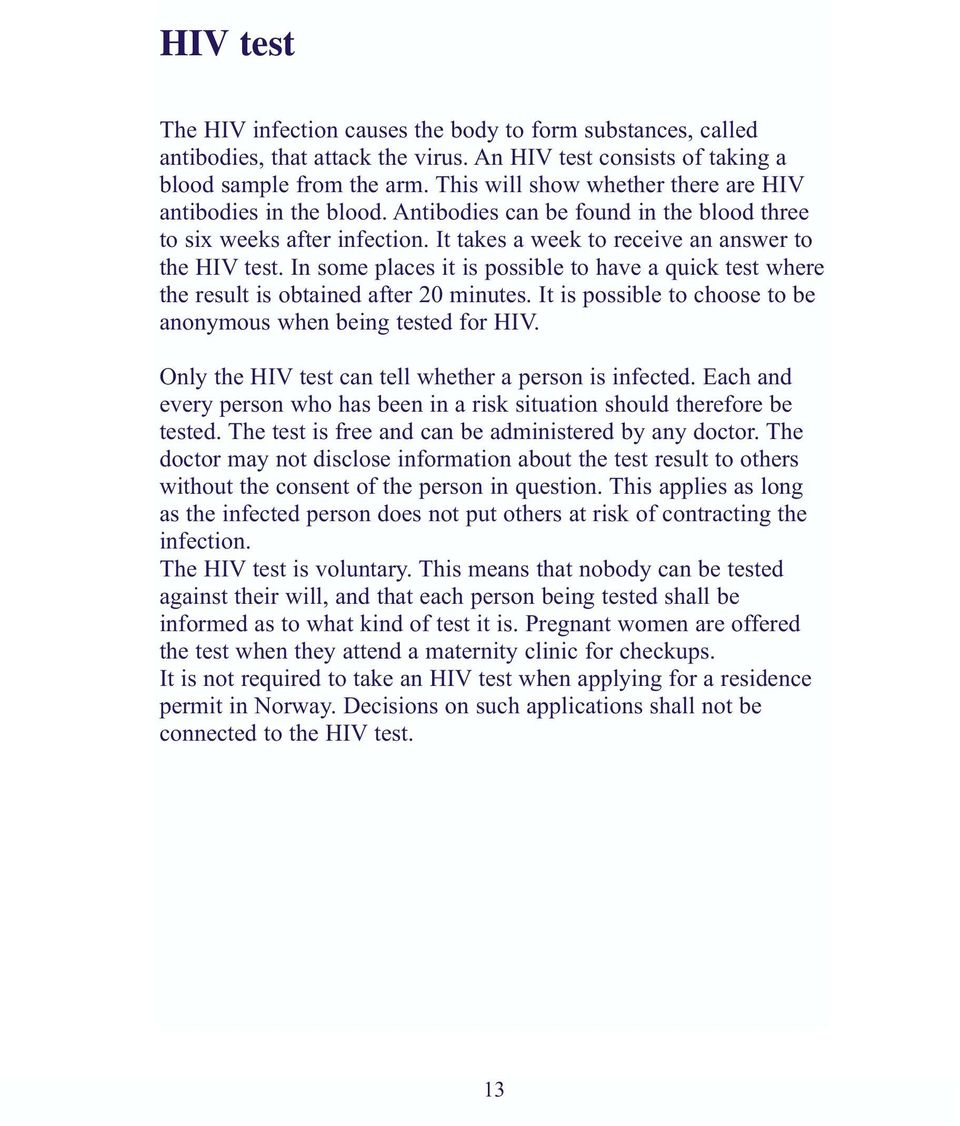 HIV test

The HIV infection causes the body to form substances, called antibodies, that attack the virus. An HIV test consists of taking a blood sample from the arm. This will show whether there are HIV antibodies in the blood. Antibodies can be found in the blood three to six weeks after infection. It takes a week to receive an answer to the HIV test. In some places it is possible to have a quick test where the result is obtained after 20 minutes. It is possible to choose to be anonymous when being tested for HIV.

Only the HIV test can tell whether a person is infected. Each and every person who has been in a risk situation should therefore be tested. The test is free and can be administered by any doctor. The doctor may not disclose information about the test result to others without the consent of the person in question. This applies as long as the infected person does not put others at risk of contracting the infection.
The HIV test is voluntary. This means that nobody can be tested against their will, and that each person being tested shall be informed as to what kind of test it is. Pregnant women are offered the test when they attend a maternity clinic for checkups.
It is not required to take an HIV test when applying for a residence permit in Norway. Decisions on such applications shall not be connected to the HIV test.

13